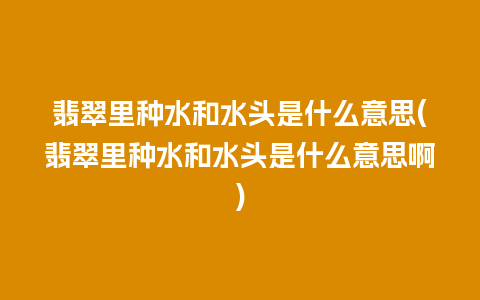 翡翠里种水和水头是什么意思(翡翠里种水和水头是什么意思啊)